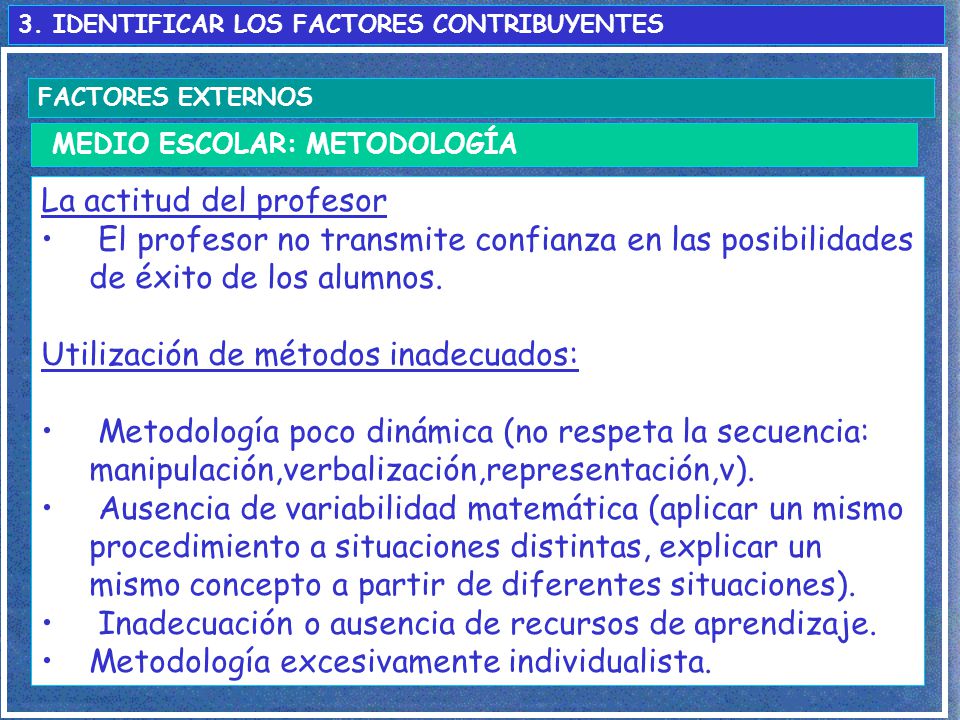 3. IDENTIFICAR LOS FACTORES CONTRIBUYENTES

FACTORES EXTERNOS

MEDIO ESCOLAR: METODOLOGÍA

La actitud del profesor
• El profesor no transmite confianza en las posibilidades de éxito de los alumnos.

Utilización de métodos inadecuados:

• Metodología poco dinámica (no respeta la secuencia: manipulación,verbalización,representación,v).
• Ausencia de variabilidad matemática (aplicar un mismo procedimiento a situaciones distintas, explicar un mismo concepto a partir de diferentes situaciones).
• Inadecuación o ausencia de recursos de aprendizaje.
• Metodología excesivamente individualista.